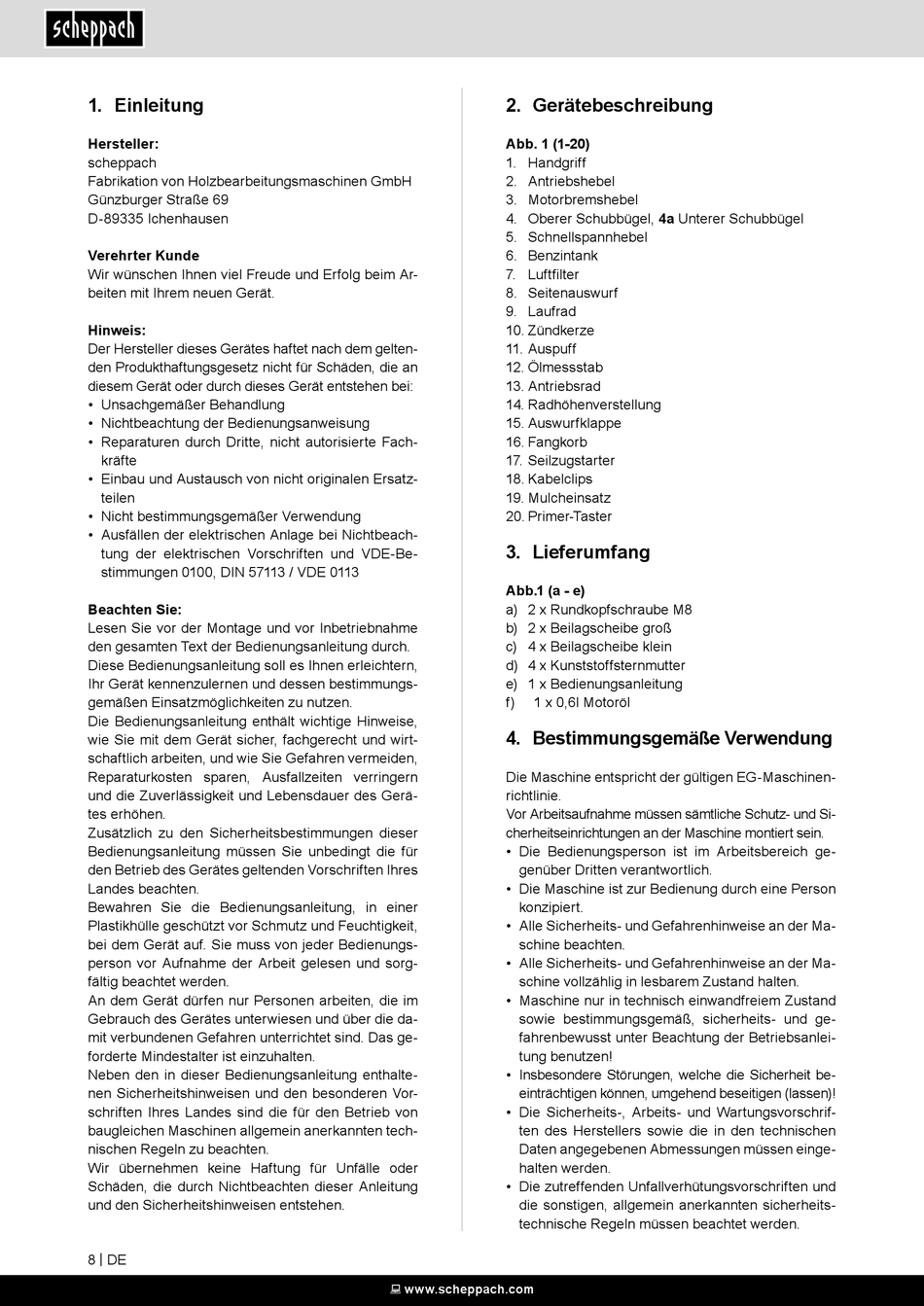 scheppach

1. Einleitung

Hersteller:
scheppach
Fabrikation von Holzbearbeitungsmaschinen GmbH
Günzburger Straße 69
D-89335 Ichenhausen

Verehrter Kunde
Wir wünschen Ihnen viel Freude und Erfolg beim Arbeiten mit Ihrem neuen Gerät.

Hinweis:
Der Hersteller dieses Gerätes haftet nach dem geltenden Produkthaftungsgesetz nicht für Schäden, die an diesem Gerät oder durch dieses Gerät entstehen bei:
• Unsachgemäßer Behandlung
• Nichtbeachtung der Bedienungsanweisung
• Reparaturen durch Dritte, nicht autorisierte Fachkräfte
• Einbau und Austausch von nicht originalen Ersatzteilen
• Nicht bestimmungsgemäßer Verwendung
• Ausfällen der elektrischen Anlage bei Nichtbeachtung der elektrischen Vorschriften und VDE-Bestimmungen 0100, DIN 57113 / VDE 0113

Beachten Sie:
Lesen Sie vor der Montage und vor Inbetriebnahme den gesamten Text der Bedienungsanleitung durch.
Diese Bedienungsanleitung soll es Ihnen erleichtern, Ihr Gerät kennenzulernen und dessen bestimmungsgemäßen Einsatzmöglichkeiten zu nutzen.
Die Bedienungsanleitung enthält wichtige Hinweise, wie Sie mit dem Gerät sicher, fachgerecht und wirtschaftlich arbeiten, und wie Sie Gefahren vermeiden, Reparaturkosten sparen, Ausfallzeiten verringern und die Zuverlässigkeit und Lebensdauer des Gerätes erhöhen.
Zusätzlich zu den Sicherheitsbestimmungen dieser Bedienungsanleitung müssen Sie unbedingt die für den Betrieb des Gerätes geltenden Vorschriften Ihres Landes beachten.
Bewahren Sie die Bedienungsanleitung, in einer Plastikhülle geschützt vor Schmutz und Feuchtigkeit, bei dem Gerät auf. Sie muss von jeder Bedienungsperson vor Aufnahme der Arbeit gelesen und sorgfältig beachtet werden.
An dem Gerät dürfen nur Personen arbeiten, die im Gebrauch des Gerätes unterwiesen und über die damit verbundenen Gefahren unterrichtet sind. Das geforderte Mindestalter ist einzuhalten.
Neben den in dieser Bedienungsanleitung enthaltenen Sicherheitshinweisen und den besonderen Vorschriften Ihres Landes sind die für den Betrieb von baugleichen Maschinen allgemein anerkannten technischen Regeln zu beachten.
Wir übernehmen keine Haftung für Unfälle oder Schäden, die durch Nichtbeachten dieser Anleitung und den Sicherheitshinweisen entstehen.

2. Gerätebeschreibung

Abb. 1 (1-20)
1. Handgriff
2. Antriebshebel
3. Motorbremshebel
4. Oberer Schubbügel, 4a Unterer Schubbügel
5. Schnellspannhebel
6. Benzintank
7. Luftfilter
8. Seitenauswurf
9. Laufrad
10. Zündkerze
11. Auspuff
12. Ölmessstab
13. Antriebsrad
14. Radhöhenverstellung
15. Auswurfklappe
16. Fangkorb
17. Seilzugstarter
18. Kabelclips
19. Mulcheinsatz
20. Primer-Taster

3. Lieferumfang

Abb.1 (a - e)
a) 2 x Rundkopfschraube M8
b) 2 x Beilagscheibe groß
c) 4 x Beilagscheibe klein
d) 4 x Kunststoffsternmutter
e) 1 x Bedienungsanleitung
f) 1 x 0,6l Motoröl

4. Bestimmungsgemäße Verwendung

Die Maschine entspricht der gültigen EG-Maschinenrichtlinie.
Vor Arbeitsaufnahme müssen sämtliche Schutz- und Sicherheitseinrichtungen an der Maschine montiert sein.
• Die Bedienungsperson ist im Arbeitsbereich gegenüber Dritten verantwortlich.
• Die Maschine ist zur Bedienung durch eine Person konzipiert.
• Alle Sicherheits- und Gefahrenhinweise an der Maschine beachten.
• Alle Sicherheits- und Gefahrenhinweise an der Maschine vollzählig in lesbarem Zustand halten.
• Maschine nur in technisch einwandfreiem Zustand sowie bestimmungsgemäß, sicherheits- und gefahrenbewusst unter Beachtung der Betriebsanleitung benutzen!
• Insbesondere Störungen, welche die Sicherheit beeinträchtigen können, umgehend beseitigen (lassen)!
• Die Sicherheits-, Arbeits- und Wartungsvorschriften des Herstellers sowie die in den technischen Daten angegebenen Abmessungen müssen eingehalten werden.
• Die zutreffenden Unfallverhütungsvorschriften und die sonstigen, allgemein anerkannten sicherheitstechnische Regeln müssen beachtet werden.

8 | DE

www.scheppach.com